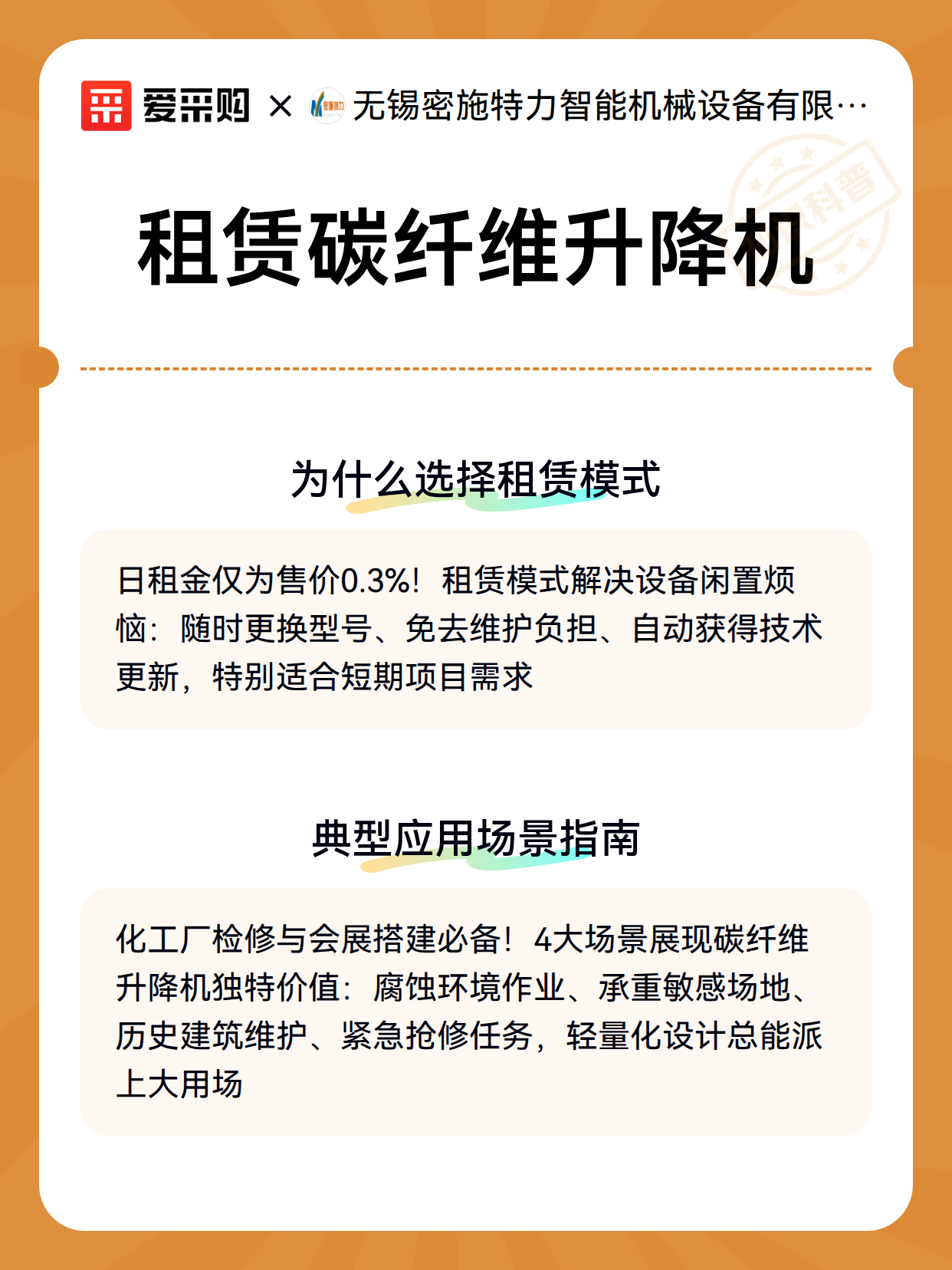 爱采购 × 无锡密施特力智能机械设备有限…

科普

租赁碳纤维升降机

为什么选择租赁模式

日租金仅为售价0.3%！租赁模式解决设备闲置烦恼：随时更换型号、免去维护负担、自动获得技术更新，特别适合短期项目需求

典型应用场景指南

化工厂检修与会展搭建必备！4大场景展现碳纤维升降机独特价值：腐蚀环境作业、承重敏感场地、历史建筑维护、紧急抢修任务，轻量化设计总能派上大用场